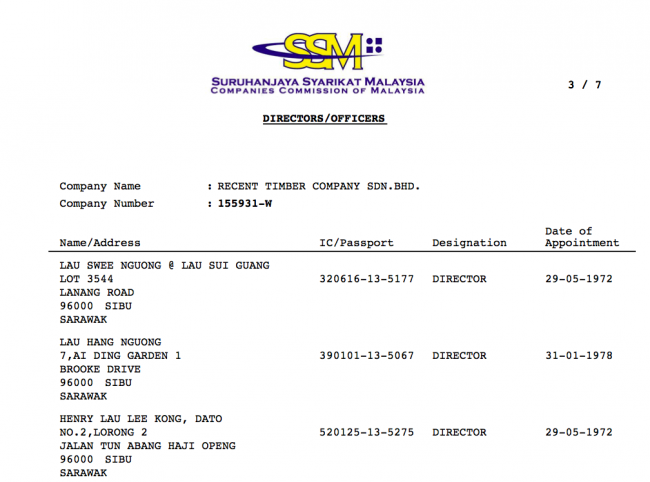 SSM
SURUHANJAYA SYARIKAT MALAYSIA
COMPANIES COMMISSION OF MALAYSIA

3 / 7

DIRECTORS/OFFICERS

Company Name : RECENT TIMBER COMPANY SDN.BHD.
Company Number : 155931-W

| Name/Address | IC/Passport | Designation | Date of Appointment |
|---|---|---|---|
| LAU SWEE NGUONG @ LAU SUI GUANG LOT 3544 LANANG ROAD 96000 SIBU SARAWAK | 320616-13-5177 | DIRECTOR | 29-05-1972 |
| LAU HANG NGUONG 7,AI DING GARDEN 1 BROOKE DRIVE 96000 SIBU SARAWAK | 390101-13-5067 | DIRECTOR | 31-01-1978 |
| HENRY LAU LEE KONG, DATO NO.2,LORONG 2 JALAN TUN ABANG HAJI OPENG 96000 SIBU SARAWAK | 520125-13-5275 | DIRECTOR | 29-05-1972 |